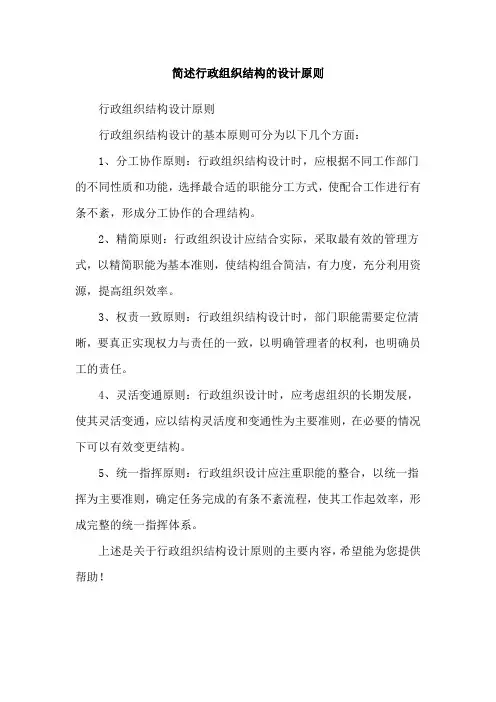 简述行政组织结构的设计原则

行政组织结构设计原则

行政组织结构设计的基本原则可分为以下几个方面：

1、分工协作原则：行政组织结构设计时，应根据不同工作部门的不同性质和功能，选择最合适的职能分工方式，使配合工作进行有条不紊，形成分工协作的合理结构。

2、精简原则：行政组织设计应结合实际，采取最有效的管理方式，以精简职能为基本准则，使结构组合简洁，有力度，充分利用资源，提高组织效率。

3、权责一致原则：行政组织结构设计时，部门职能需要定位清晰，要真正实现权力与责任的一致，以明确管理者的权利，也明确员工的责任。

4、灵活变通原则：行政组织设计时，应考虑组织的长期发展，使其灵活变通，应以结构灵活度和变通性为主要准则，在必要的情况下可以有效变更结构。

5、统一指挥原则：行政组织设计应注重职能的整合，以统一指挥为主要准则，确定任务完成的有条不紊流程，使其工作起效率，形成完整的统一指挥体系。

上述是关于行政组织结构设计原则的主要内容，希望能为您提供帮助！